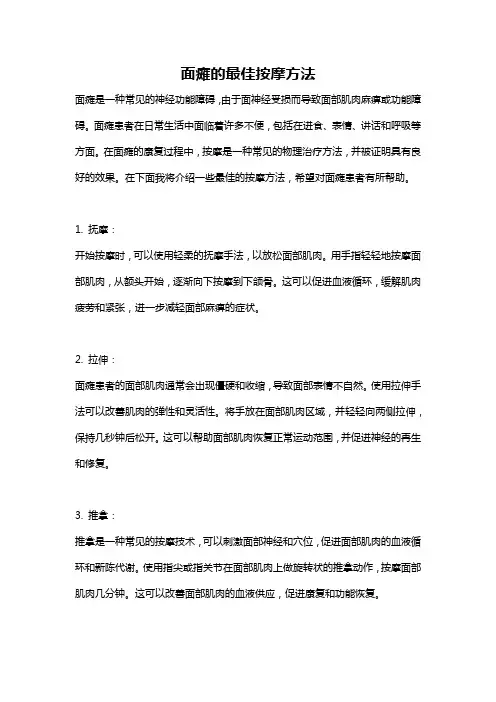 面瘫的最佳按摩方法

面瘫是一种常见的神经功能障碍，由于面神经受损而导致面部肌肉麻痹或功能障碍。面瘫患者在日常生活中面临着许多不便，包括在进食、表情、讲话和呼吸等方面。在面瘫的康复过程中，按摩是一种常见的物理治疗方法，并被证明具有良好的效果。在下面我将介绍一些最佳的按摩方法，希望对面瘫患者有所帮助。

1. 抚摩：

开始按摩时，可以使用轻柔的抚摩手法，以放松面部肌肉。用手指轻轻地按摩面部肌肉，从额头开始，逐渐向下按摩到下颌骨。这可以促进血液循环，缓解肌肉疲劳和紧张，进一步减轻面部麻痹的症状。

2. 拉伸：

面瘫患者的面部肌肉通常会出现僵硬和收缩，导致面部表情不自然。使用拉伸手法可以改善肌肉的弹性和灵活性。将手放在面部肌肉区域，并轻轻向两侧拉伸，保持几秒钟后松开。这可以帮助面部肌肉恢复正常运动范围，并促进神经的再生和修复。

3. 推拿：

推拿是一种常见的按摩技术，可以刺激面部神经和穴位，促进面部肌肉的血液循环和新陈代谢。使用指尖或指关节在面部肌肉上做旋转状的推拿动作，按摩面部肌肉几分钟。这可以改善面部肌肉的血液供应，促进康复和功能恢复。